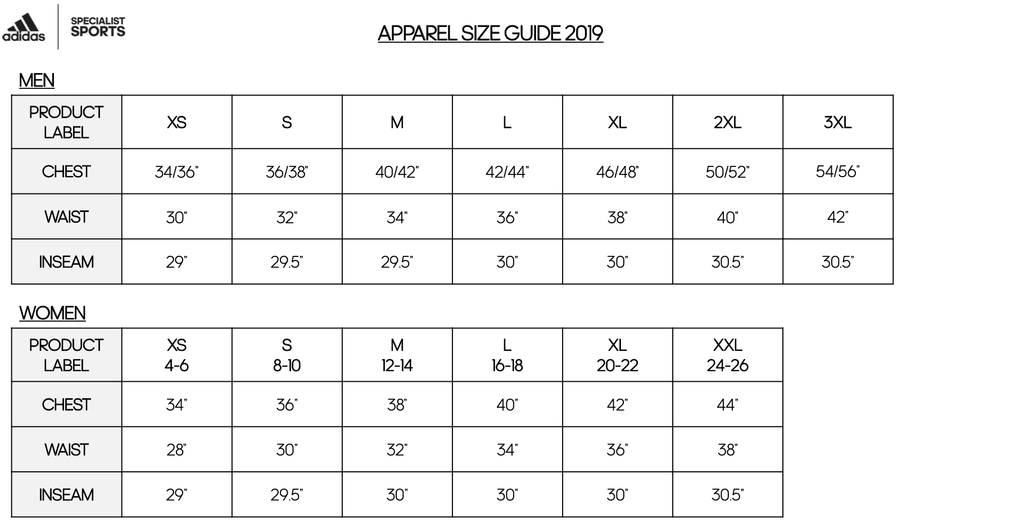 adidas
SPECIALIST
SPORTS

APPAREL SIZE GUIDE 2019

MEN

| PRODUCT LABEL | XS | S | M | L | XL | 2XL | 3XL |
|---|---|---|---|---|---|---|---|
| CHEST | 34/36" | 36/38" | 40/42" | 42/44" | 46/48" | 50/52" | 54/56" |
| WAIST | 30" | 32" | 34" | 36" | 38" | 40" | 42" |
| INSEAM | 29" | 29.5" | 29.5" | 30" | 30" | 30.5" | 30.5" |

WOMEN

| PRODUCT LABEL | XS 4-6 | S 8-10 | M 12-14 | L 16-18 | XL 20-22 | XXL 24-26 |
|---|---|---|---|---|---|---|
| CHEST | 34" | 36" | 38" | 40" | 42" | 44" |
| WAIST | 28" | 30" | 32" | 34" | 36" | 38" |
| INSEAM | 29" | 29.5" | 30" | 30" | 30" | 30.5" |